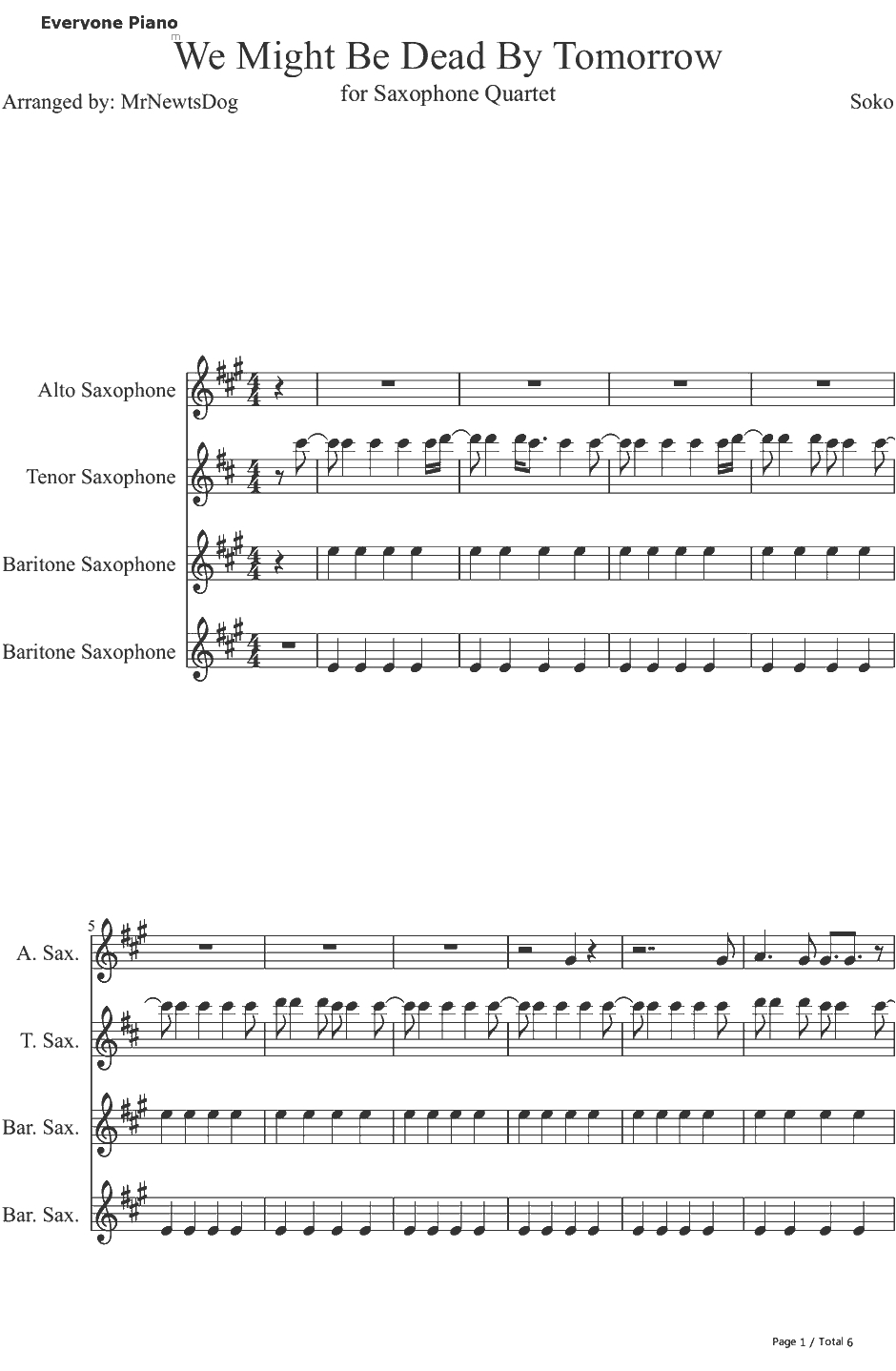 Everyone Piano

We Might Be Dead By Tomorrow

for Saxophone Quartet

Arranged by: MrNewtsDog

Soko

Alto Saxophone

Tenor Saxophone

Baritone Saxophone

Baritone Saxophone

5

A. Sax.

T. Sax.

Bar. Sax.

Bar. Sax.

Page 1 / Total 6